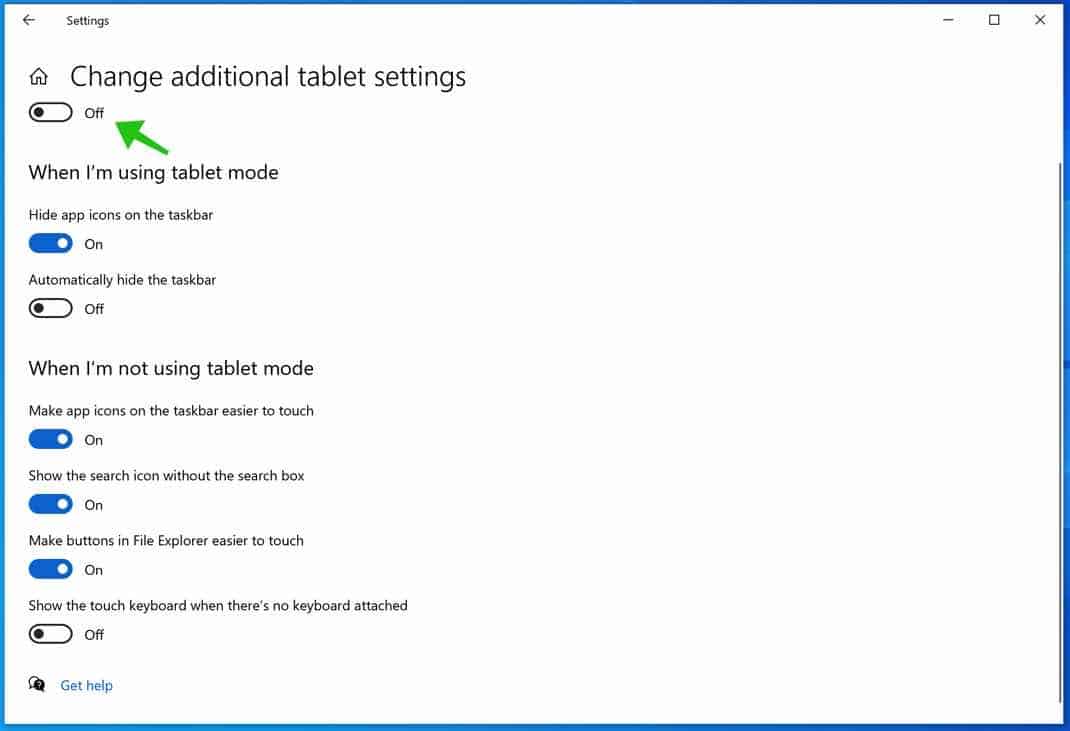 Settings

Change additional tablet settings

Off

When I'm using tablet mode

Hide app icons on the taskbar

On

Automatically hide the taskbar

Off

When I'm not using tablet mode

Make app icons on the taskbar easier to touch

On

Show the search icon without the search box

On

Make buttons in File Explorer easier to touch

On

Show the touch keyboard when there's no keyboard attached

Off

Get help